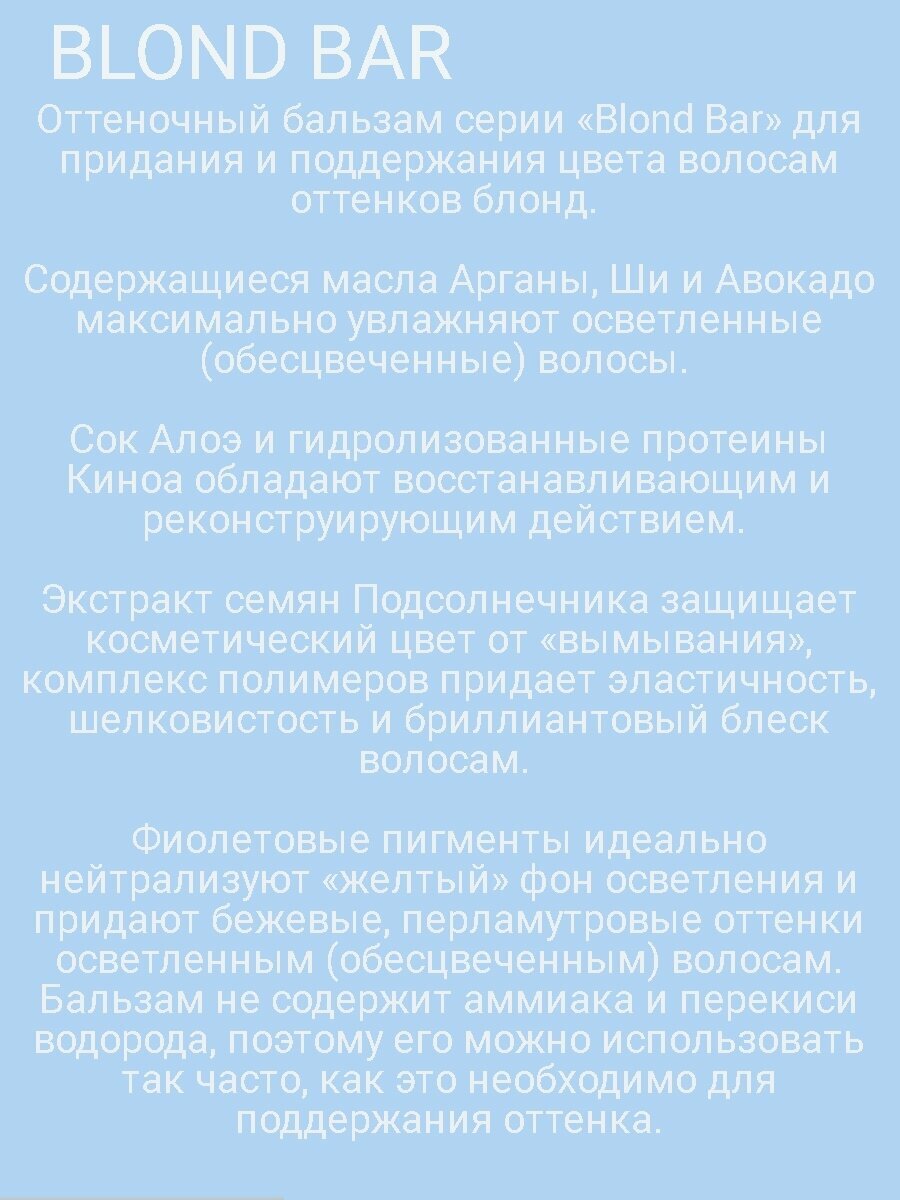 BLOND BAR

Оттеночный бальзам серии «Blond Bar» для придания и поддержания цвета волосам оттенков блонд.

Содержащиеся масла Арганы, Ши и Авокадо максимально увлажняют осветленные (обесцвеченные) волосы.

Сок Алоэ и гидролизованные протеины Киноа обладают восстанавливающим и реконструирующим действием.

Экстракт семян Подсолнечника защищает косметический цвет от «вымывания», комплекс полимеров придает эластичность, шелковистость и бриллиантовый блеск волосам.

Фиолетовые пигменты идеально нейтрализуют «желтый» фон осветления и придают бежевые, перламутровые оттенки осветленным (обесцвеченным) волосам. Бальзам не содержит аммиака и перекиси водорода, поэтому его можно использовать так часто, как это необходимо для поддержания оттенка.